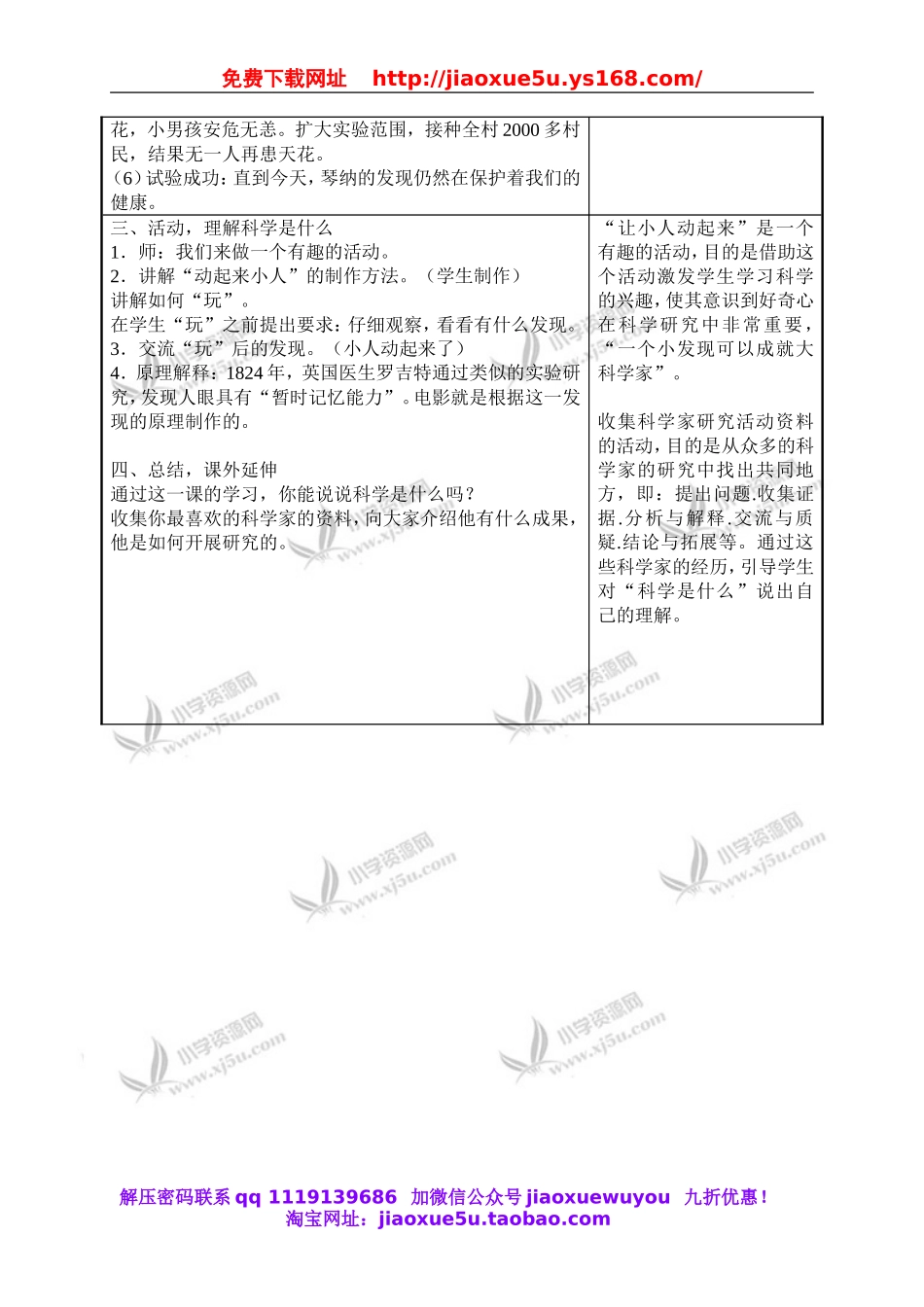 免费下载网址 http://jiaoxue5u.ys168.com/

| | |
|---|---|
| 花，小男孩安危无恙。扩大实验范围，接种全村2000多村民，结果无一人再患天花。<br>（6）试验成功：直到今天，琴纳的发现仍然在保护着我们的健康。 | |
| 三、活动，理解科学是什么<br>1．师：我们来做一个有趣的活动。<br>2．讲解“动起来小人”的制作方法。（学生制作）<br>讲解如何“玩”。<br>在学生“玩”之前提出要求：仔细观察，看看有什么发现。<br>3．交流“玩”后的发现。（小人动起来了）<br>4．原理解释：1824年，英国医生罗吉特通过类似的实验研究，发现人眼具有“暂时记忆能力”。电影就是根据这一发现的原理制作的。<br><br>四、总结，课外延伸<br>通过这一课的学习，你能说说科学是什么吗？<br>收集你最喜欢的科学家的资料，向大家介绍他有什么成果，他是如何开展研究的。 | “让小人动起来”是一个有趣的活动，目的是借助这个活动激发学生学习科学的兴趣，使其意识到好奇心在科学研究中非常重要，“一个小发现可以成就大科学家”。<br><br>收集科学家研究活动资料的活动，目的是从众多的科学家的研究中找出共同地方，即：提出问题.收集证据.分析与解释.交流与质疑.结论与拓展等。通过这些科学家的经历，引导学生对“科学是什么”说出自己的理解。 |

小学资源网 www.xj5u.com

解压密码联系 qq 1119139686 加微信公众号 jiaoxuewuyou 九折优惠！
淘宝网址：jiaoxue5u.taobao.com